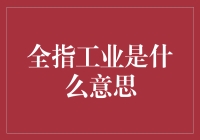 全指工业是什么意思